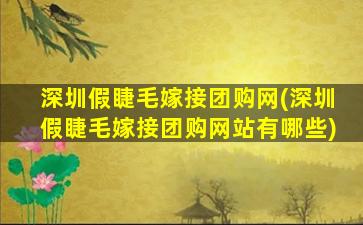 深圳假睫毛嫁接团购网(深圳假睫毛嫁接团购网站有哪些)